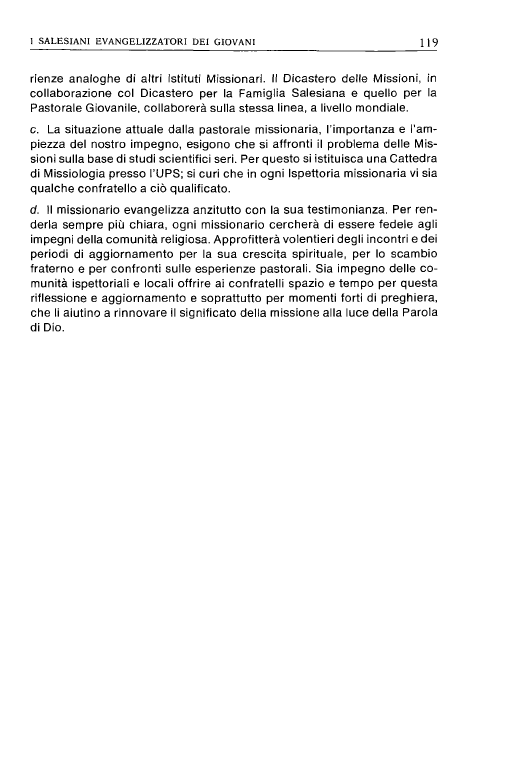 I SALESIANI EVANGELIZZATORI DEI GIOVANI 119

rienze analoghe di altri Istituti Missionari. Il Dicastero delle Missioni, in collaborazione col Dicastero per la Famiglia Salesiana e quello per la Pastorale Giovanile, collaborerà sulla stessa linea, a livello mondiale.

c. La situazione attuale dalla pastorale missionaria, l'importanza e l'ampiezza del nostro impegno, esigono che si affronti il problema delle Missioni sulla base di studi scientifici seri. Per questo si istituisca una Cattedra di Missiologia presso l'UPS; si curi che in ogni Ispettoria missionaria vi sia qualche confratello a ciò qualificato.

d. Il missionario evangelizza anzitutto con la sua testimonianza. Per renderla sempre più chiara, ogni missionario cercherà di essere fedele agli impegni della comunità religiosa. Approfitterà volentieri degli incontri e dei periodi di aggiornamento per la sua crescita spirituale, per lo scambio fraterno e per confronti sulle esperienze pastorali. Sia impegno delle comunità ispettoriali e locali offrire ai confratelli spazio e tempo per questa riflessione e aggiornamento e soprattutto per momenti forti di preghiera, che li aiutino a rinnovare il significato della missione alla luce della Parola di Dio.